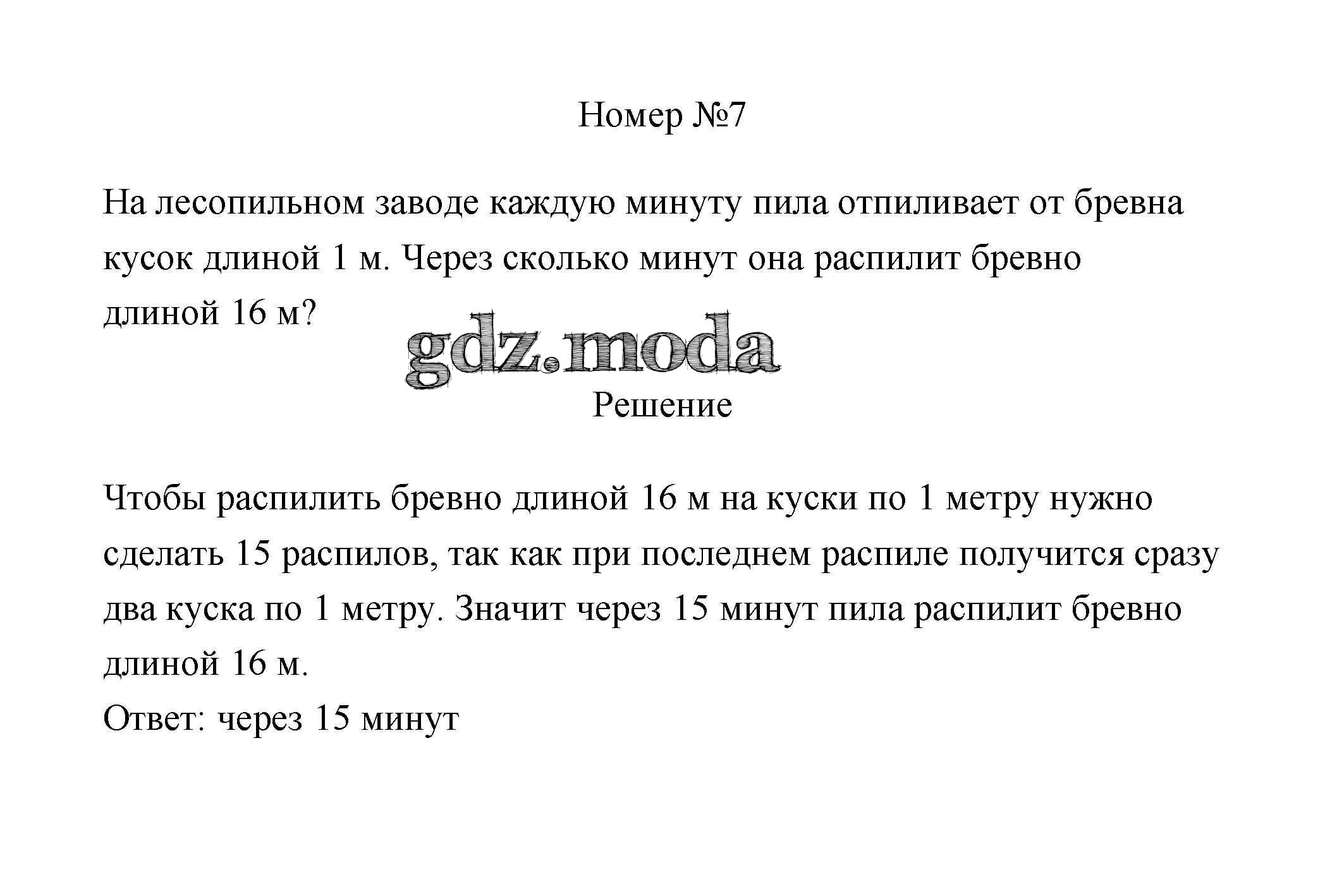 Номер №7

На лесопильном заводе каждую минуту пила отпиливает от бревна кусок длиной 1 м. Через сколько минут она распилит бревно длиной 16 м?

gdz.moda

Решение

Чтобы распилить бревно длиной 16 м на куски по 1 метру нужно сделать 15 распилов, так как при последнем распиле получится сразу два куска по 1 метру. Значит через 15 минут пила распилит бревно длиной 16 м.
Ответ: через 15 минут